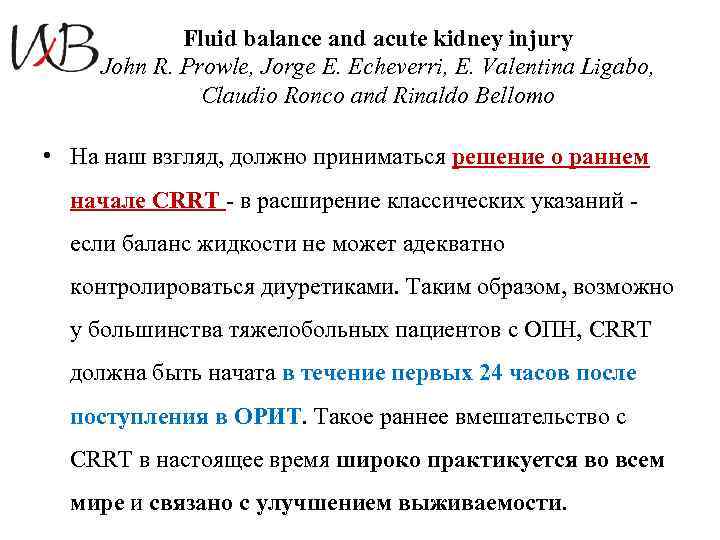 WB

Fluid balance and acute kidney injury
John R. Prowle, Jorge E. Echeverri, E. Valentina Ligabo, Claudio Ronco and Rinaldo Bellomo

• На наш взгляд, должно приниматься решение о раннем начале CRRT - в расширение классических указаний - если баланс жидкости не может адекватно контролироваться диуретиками. Таким образом, возможно у большинства тяжелобольных пациентов с ОПН, CRRT должна быть начата в течение первых 24 часов после поступления в ОРИТ. Такое раннее вмешательство с CRRT в настоящее время широко практикуется во всем мире и связано с улучшением выживаемости.